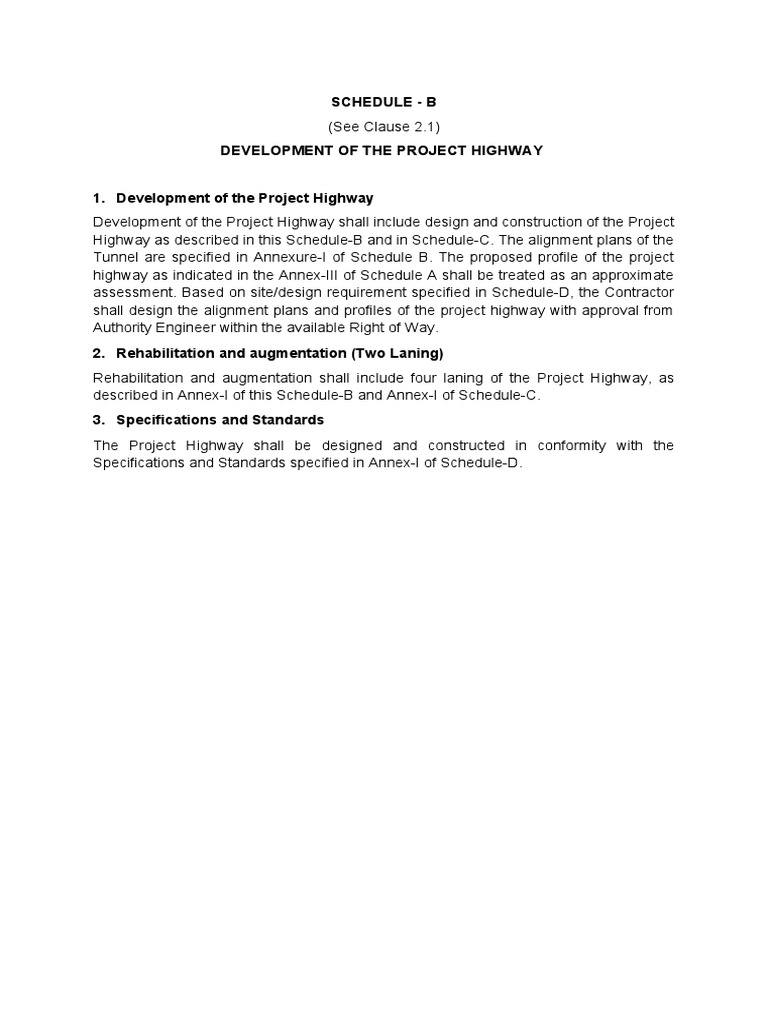 SCHEDULE - B

(See Clause 2.1)

DEVELOPMENT OF THE PROJECT HIGHWAY

1. Development of the Project Highway

Development of the Project Highway shall include design and construction of the Project Highway as described in this Schedule-B and in Schedule-C. The alignment plans of the Tunnel are specified in Annexure-I of Schedule B. The proposed profile of the project highway as indicated in the Annex-III of Schedule A shall be treated as an approximate assessment. Based on site/design requirement specified in Schedule-D, the Contractor shall design the alignment plans and profiles of the project highway with approval from Authority Engineer within the available Right of Way.

2. Rehabilitation and augmentation (Two Laning)

Rehabilitation and augmentation shall include four laning of the Project Highway, as described in Annex-I of this Schedule-B and Annex-I of Schedule-C.

3. Specifications and Standards

The Project Highway shall be designed and constructed in conformity with the Specifications and Standards specified in Annex-I of Schedule-D.